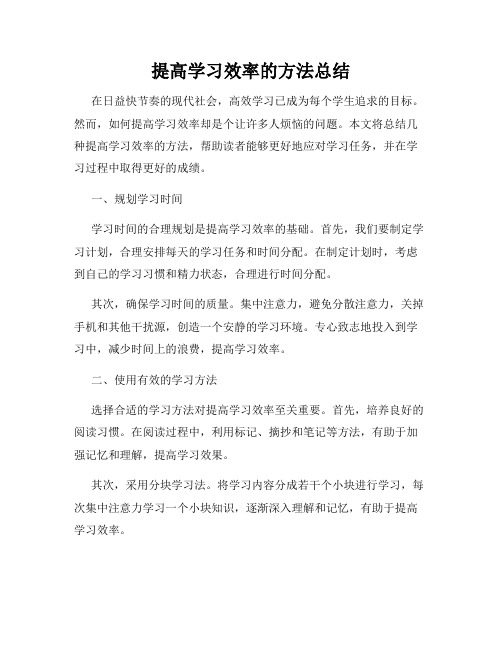 提高学习效率的方法总结

在日益快节奏的现代社会，高效学习已成为每个学生追求的目标。然而，如何提高学习效率却是个让许多人烦恼的问题。本文将总结几种提高学习效率的方法，帮助读者能够更好地应对学习任务，并在学习过程中取得更好的成绩。

一、规划学习时间

学习时间的合理规划是提高学习效率的基础。首先，我们要制定学习计划，合理安排每天的学习任务和时间分配。在制定计划时，考虑到自己的学习习惯和精力状态，合理进行时间分配。

其次，确保学习时间的质量。集中注意力，避免分散注意力，关掉手机和其他干扰源，创造一个安静的学习环境。专心致志地投入到学习中，减少时间上的浪费，提高学习效率。

二、使用有效的学习方法

选择合适的学习方法对提高学习效率至关重要。首先，培养良好的阅读习惯。在阅读过程中，利用标记、摘抄和笔记等方法，有助于加强记忆和理解，提高学习效果。

其次，采用分块学习法。将学习内容分成若干个小块进行学习，每次集中注意力学习一个小块知识，逐渐深入理解和记忆，有助于提高学习效率。